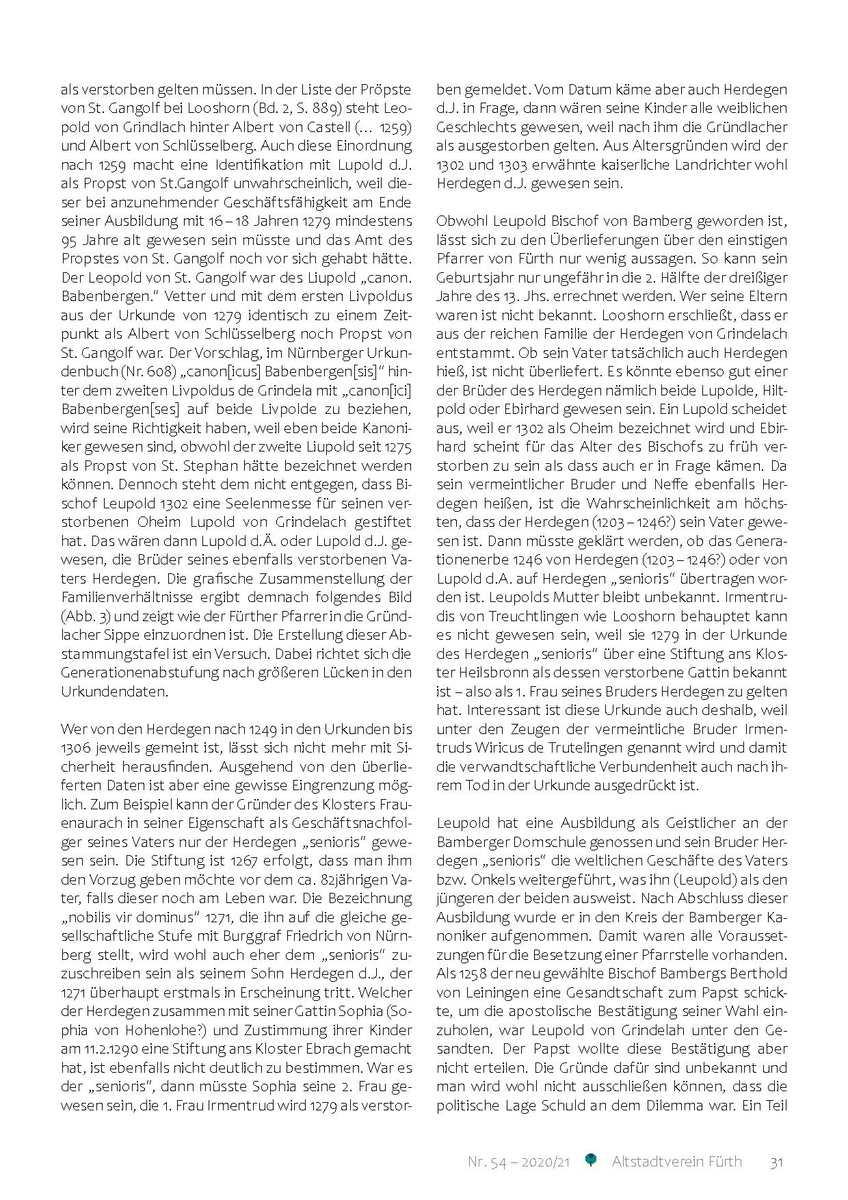 als verstorben gelten müssen. In der Liste der Pröpste von St. Gangolf bei Looshorn (Bd. 2, S. 889) steht Leopold von Grindlach hinter Albert von Castell (… 1259) und Albert von Schlüsselberg. Auch diese Einordnung nach 1259 macht eine Identifikation mit Lupold d.J. als Propst von St.Gangolf unwahrscheinlich, weil dieser bei anzunehmender Geschäftsfähigkeit am Ende seiner Ausbildung mit 16 – 18 Jahren 1279 mindestens 95 Jahre alt gewesen sein müsste und das Amt des Propstes von St. Gangolf noch vor sich gehabt hätte. Der Leopold von St. Gangolf war des Liupold „canon. Babenbergen." Vetter und mit dem ersten Livpoldus aus der Urkunde von 1279 identisch zu einem Zeitpunkt als Albert von Schlüsselberg noch Propst von St. Gangolf war. Der Vorschlag, im Nürnberger Urkundenbuch (Nr. 608) „canon[icus] Babenbergen[sis]" hinter dem zweiten Livpoldus de Grindela mit „canon[ici] Babenbergen[ses] auf beide Livpolde zu beziehen, wird seine Richtigkeit haben, weil eben beide Kanoniker gewesen sind, obwohl der zweite Liupold seit 1275 als Propst von St. Stephan hätte bezeichnet werden können. Dennoch steht dem nicht entgegen, dass Bischof Leupold 1302 eine Seelenmesse für seinen verstorbenen Oheim Lupold von Grindelach gestiftet hat. Das wären dann Lupold d.Ä. oder Lupold d.J. gewesen, die Brüder seines ebenfalls verstorbenen Vaters Herdegen. Die grafische Zusammenstellung der Familienverhältnisse ergibt demnach folgendes Bild (Abb. 3) und zeigt wie der Fürther Pfarrer in die Gründlacher Sippe einzuordnen ist. Die Erstellung dieser Abstammungstafel ist ein Versuch. Dabei richtet sich die Generationenabstufung nach größeren Lücken in den Urkundendaten.

Wer von den Herdegen nach 1249 in den Urkunden bis 1306 jeweils gemeint ist, lässt sich nicht mehr mit Sicherheit herausfinden. Ausgehend von den überlieferten Daten ist aber eine gewisse Eingrenzung möglich. Zum Beispiel kann der Gründer des Klosters Frauenaurach in seiner Eigenschaft als Geschäftsnachfolger seines Vaters nur der Herdegen „senioris" gewesen sein. Die Stiftung ist 1267 erfolgt, dass man ihm den Vorzug geben möchte vor dem ca. 82jährigen Vater, falls dieser noch am Leben war. Die Bezeichnung „nobilis vir dominus" 1271, die ihn auf die gleiche gesellschaftliche Stufe mit Burggraf Friedrich von Nürnberg stellt, wird wohl auch eher dem „senioris" zuzuschreiben sein als seinem Sohn Herdegen d.J., der 1271 überhaupt erstmals in Erscheinung tritt. Welcher der Herdegen zusammen mit seiner Gattin Sophia (Sophia von Hohenlohe?) und Zustimmung ihrer Kinder am 11.2.1290 eine Stiftung ans Kloster Ebrach gemacht hat, ist ebenfalls nicht deutlich zu bestimmen. War es der „senioris", dann müsste Sophia seine 2. Frau gewesen sein, die 1. Frau Irmentrud wird 1279 als verstorben gemeldet. Vom Datum käme aber auch Herdegen d.J. in Frage, dann wären seine Kinder alle weiblichen Geschlechts gewesen, weil nach ihm die Gründlacher als ausgestorben gelten. Aus Altersgründen wird der 1302 und 1303 erwähnte kaiserliche Landrichter wohl Herdegen d.J. gewesen sein.

Obwohl Leupold Bischof von Bamberg geworden ist, lässt sich zu den Überlieferungen über den einstigen Pfarrer von Fürth nur wenig aussagen. So kann sein Geburtsjahr nur ungefähr in die 2. Hälfte der dreißiger Jahre des 13. Jhs. errechnet werden. Wer seine Eltern waren ist nicht bekannt. Looshorn erschließt, dass er aus der reichen Familie der Herdegen von Grindelach entstammt. Ob sein Vater tatsächlich auch Herdegen hieß, ist nicht überliefert. Es könnte ebenso gut einer der Brüder des Herdegen nämlich beide Lupolde, Hiltpold oder Ebirhard gewesen sein. Ein Lupold scheidet aus, weil er 1302 als Oheim bezeichnet wird und Ebirhard scheint für das Alter des Bischofs zu früh verstorben zu sein als dass auch er in Frage kämen. Da sein vermeintlicher Bruder und Neffe ebenfalls Herdegen heißen, ist die Wahrscheinlichkeit am höchsten, dass der Herdegen (1203 – 1246?) sein Vater gewesen ist. Dann müsste geklärt werden, ob das Generationenerbe 1246 von Herdegen (1203 – 1246?) oder von Lupold d.A. auf Herdegen „senioris" übertragen worden ist. Leupolds Mutter bleibt unbekannt. Irmentrudis von Treuchtlingen wie Looshorn behauptet kann es nicht gewesen sein, weil sie 1279 in der Urkunde des Herdegen „senioris" über eine Stiftung ans Kloster Heilsbronn als dessen verstorbene Gattin bekannt ist – also als 1. Frau seines Bruders Herdegen zu gelten hat. Interessant ist diese Urkunde auch deshalb, weil unter den Zeugen der vermeintliche Bruder Irmentruds Wiricus de Trutelingen genannt wird und damit die verwandtschaftliche Verbundenheit auch nach ihrem Tod in der Urkunde ausgedrückt ist.

Leupold hat eine Ausbildung als Geistlicher an der Bamberger Domschule genossen und sein Bruder Herdegen „senioris" die weltlichen Geschäfte des Vaters bzw. Onkels weitergeführt, was ihn (Leupold) als den jüngeren der beiden ausweist. Nach Abschluss dieser Ausbildung wurde er in den Kreis der Bamberger Kanoniker aufgenommen. Damit waren alle Voraussetzungen für die Besetzung einer Pfarrstelle vorhanden. Als 1258 der neu gewählte Bischof Bambergs Berthold von Leiningen eine Gesandtschaft zum Papst schickte, um die apostolische Bestätigung seiner Wahl einzuholen, war Leupold von Grindelah unter den Gesandten. Der Papst wollte diese Bestätigung aber nicht erteilen. Die Gründe dafür sind unbekannt und man wird wohl nicht ausschließen können, dass die politische Lage Schuld an dem Dilemma war. Ein Teil

Nr. 54 – 2020/21 Altstadtverein Fürth 31